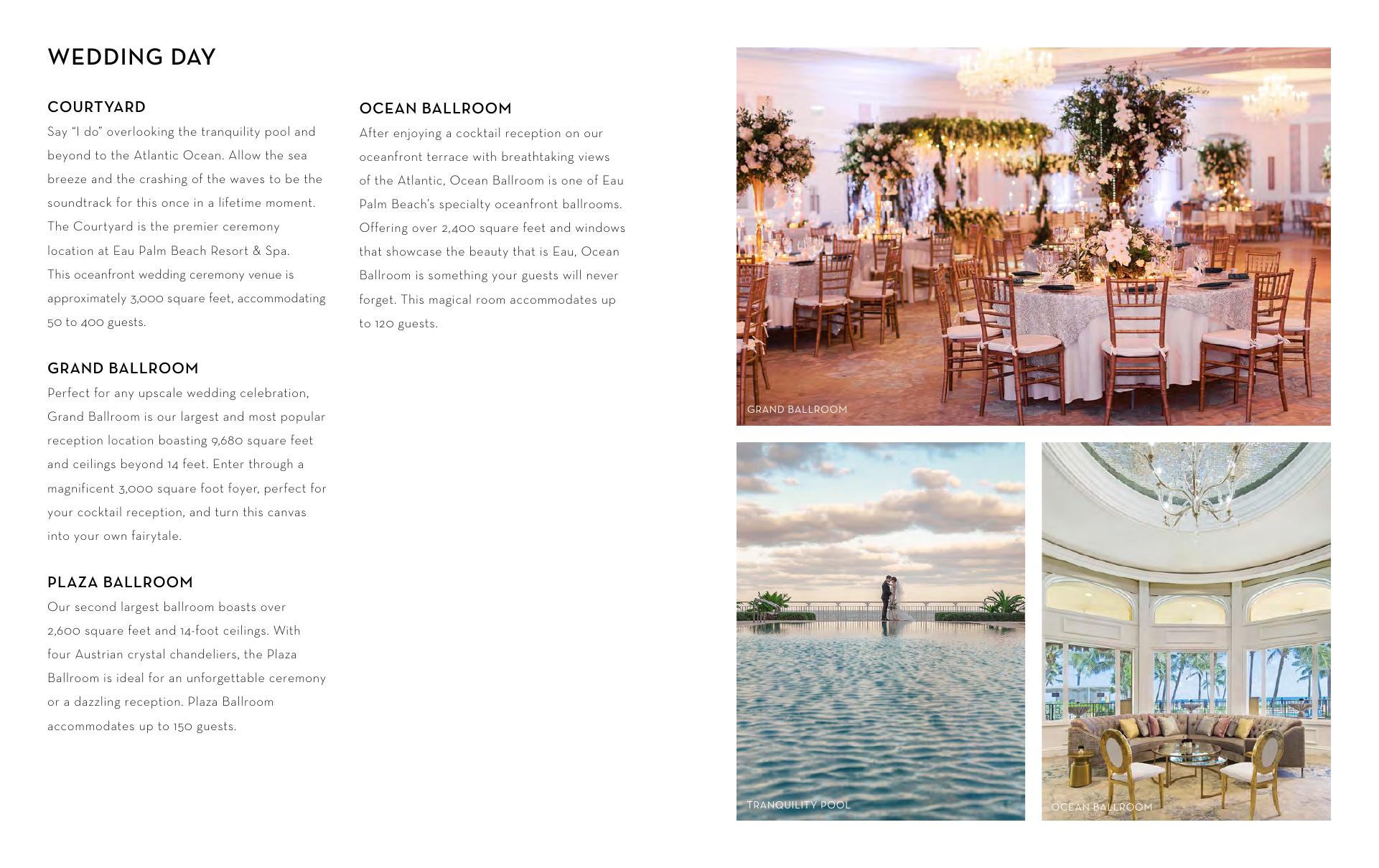 WEDDING DAY

COURTYARD

Say "I do" overlooking the tranquility pool and beyond to the Atlantic Ocean. Allow the sea breeze and the crashing of the waves to be the soundtrack for this once in a lifetime moment. The Courtyard is the premier ceremony location at Eau Palm Beach Resort & Spa. This oceanfront wedding ceremony venue is approximately 3,000 square feet, accommodating 50 to 400 guests.

GRAND BALLROOM

Perfect for any upscale wedding celebration, Grand Ballroom is our largest and most popular reception location boasting 9,680 square feet and ceilings beyond 14 feet. Enter through a magnificent 3,000 square foot foyer, perfect for your cocktail reception, and turn this canvas into your own fairytale.

PLAZA BALLROOM

Our second largest ballroom boasts over 2,600 square feet and 14-foot ceilings. With four Austrian crystal chandeliers, the Plaza Ballroom is ideal for an unforgettable ceremony or a dazzling reception. Plaza Ballroom accommodates up to 150 guests.

OCEAN BALLROOM

After enjoying a cocktail reception on our oceanfront terrace with breathtaking views of the Atlantic, Ocean Ballroom is one of Eau Palm Beach's specialty oceanfront ballrooms. Offering over 2,400 square feet and windows that showcase the beauty that is Eau, Ocean Ballroom is something your guests will never forget. This magical room accommodates up to 120 guests.

GRAND BALLROOM

TRANQUILITY POOL

OCEAN BALLROOM